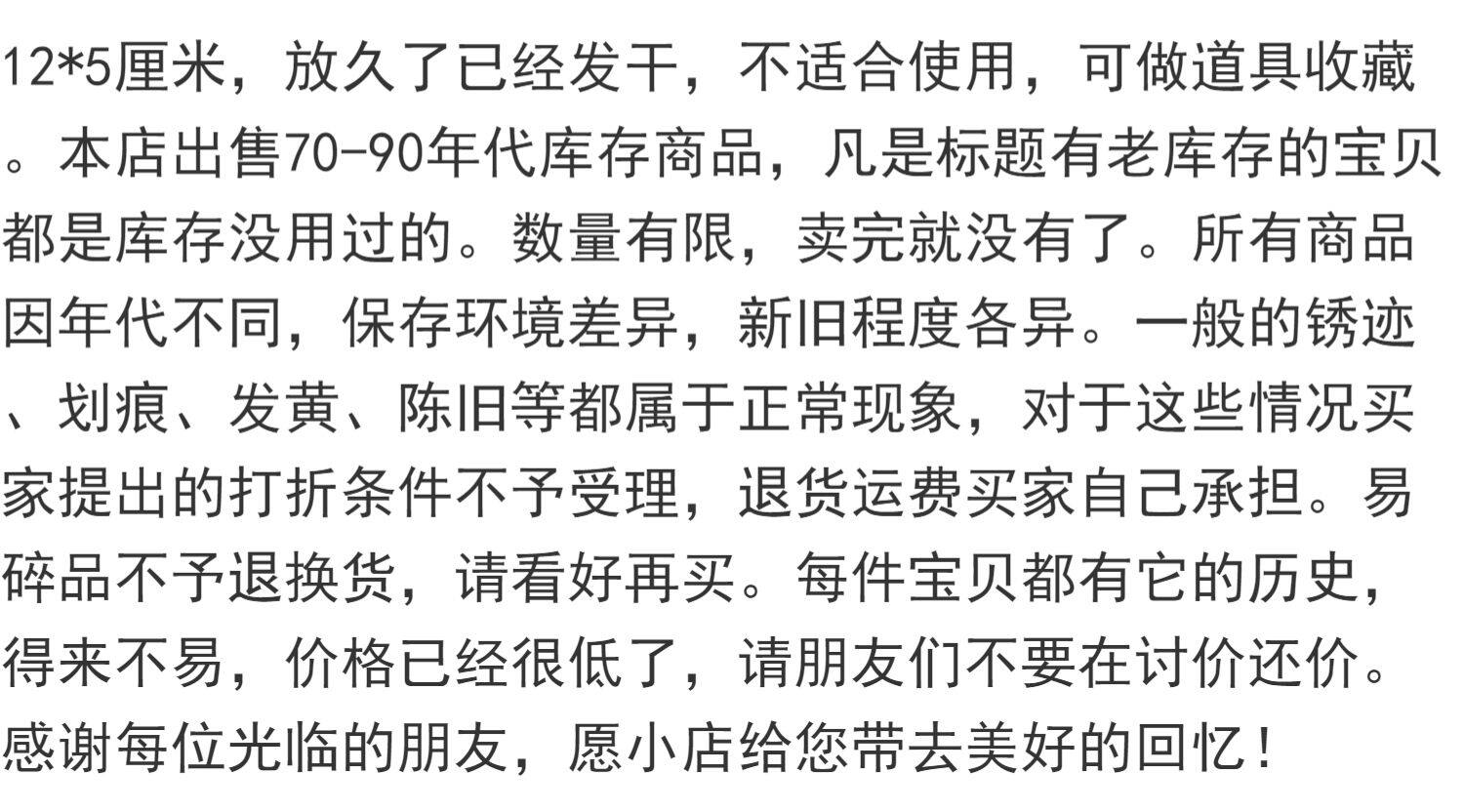 12*5厘米，放久了已经发干，不适合使用，可做道具收藏。本店出售70-90年代库存商品，凡是标题有老库存的宝贝都是库存没用过的。数量有限，卖完就没有了。所有商品因年代不同，保存环境差异，新旧程度各异。一般的锈迹、划痕、发黄、陈旧等都属于正常现象，对于这些情况买家提出的打折条件不予受理，退货运费买家自己承担。易碎品不予退换货，请看好再买。每件宝贝都有它的历史，得来不易，价格已经很低了，请朋友们不要在讨价还价。感谢每位光临的朋友，愿小店给您带去美好的回忆！